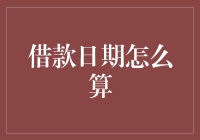 借款日期怎么算